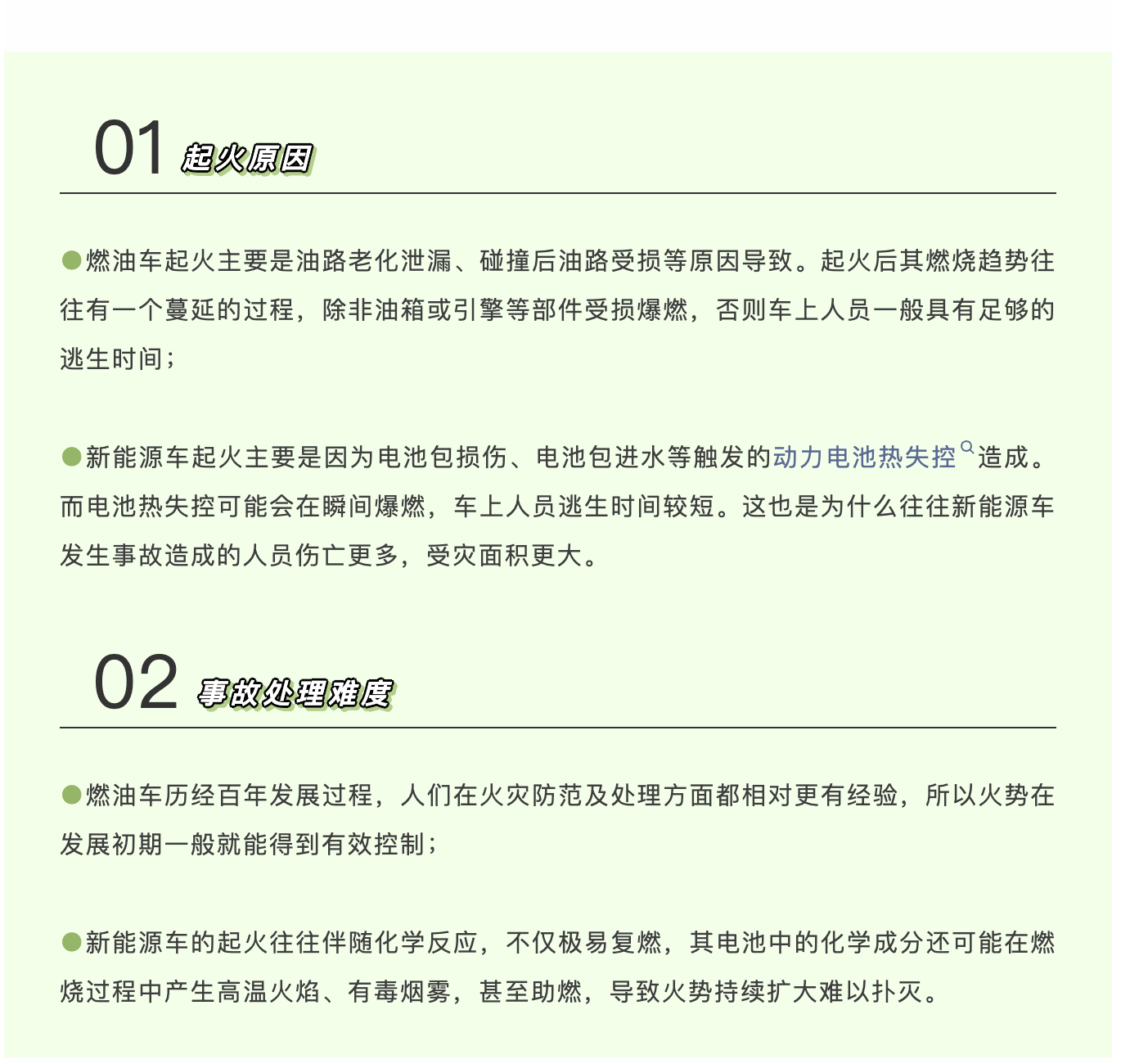 01 起火原因

●燃油车起火主要是油路老化泄漏、碰撞后油路受损等原因导致。起火后其燃烧趋势往往有一个蔓延的过程，除非油箱或引擎等部件受损爆燃，否则车上人员一般具有足够的逃生时间；

●新能源车起火主要是因为电池包损伤、电池包进水等触发的动力电池热失控造成。而电池热失控可能会在瞬间爆燃，车上人员逃生时间较短。这也是为什么往往新能源车发生事故造成的人员伤亡更多，受灾面积更大。

02 事故处理难度

●燃油车历经百年发展过程，人们在火灾防范及处理方面都相对更有经验，所以火势在发展初期一般就能得到有效控制；

●新能源车的起火往往伴随化学反应，不仅极易复燃，其电池中的化学成分还可能在燃烧过程中产生高温火焰、有毒烟雾，甚至助燃，导致火势持续扩大难以扑灭。